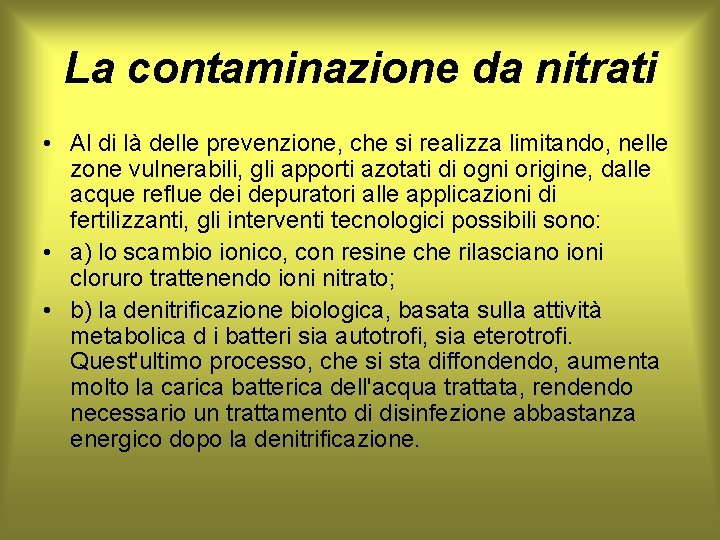 La contaminazione da nitrati

• Al di là delle prevenzione, che si realizza limitando, nelle zone vulnerabili, gli apporti azotati di ogni origine, dalle acque reflue dei depuratori alle applicazioni di fertilizzanti, gli interventi tecnologici possibili sono:

• a) lo scambio ionico, con resine che rilasciano ioni cloruro trattenendo ioni nitrato;

• b) la denitrificazione biologica, basata sulla attività metabolica d i batteri sia autotrofi, sia eterotrofi. Quest'ultimo processo, che si sta diffondendo, aumenta molto la carica batterica dell'acqua trattata, rendendo necessario un trattamento di disinfezione abbastanza energico dopo la denitrificazione.